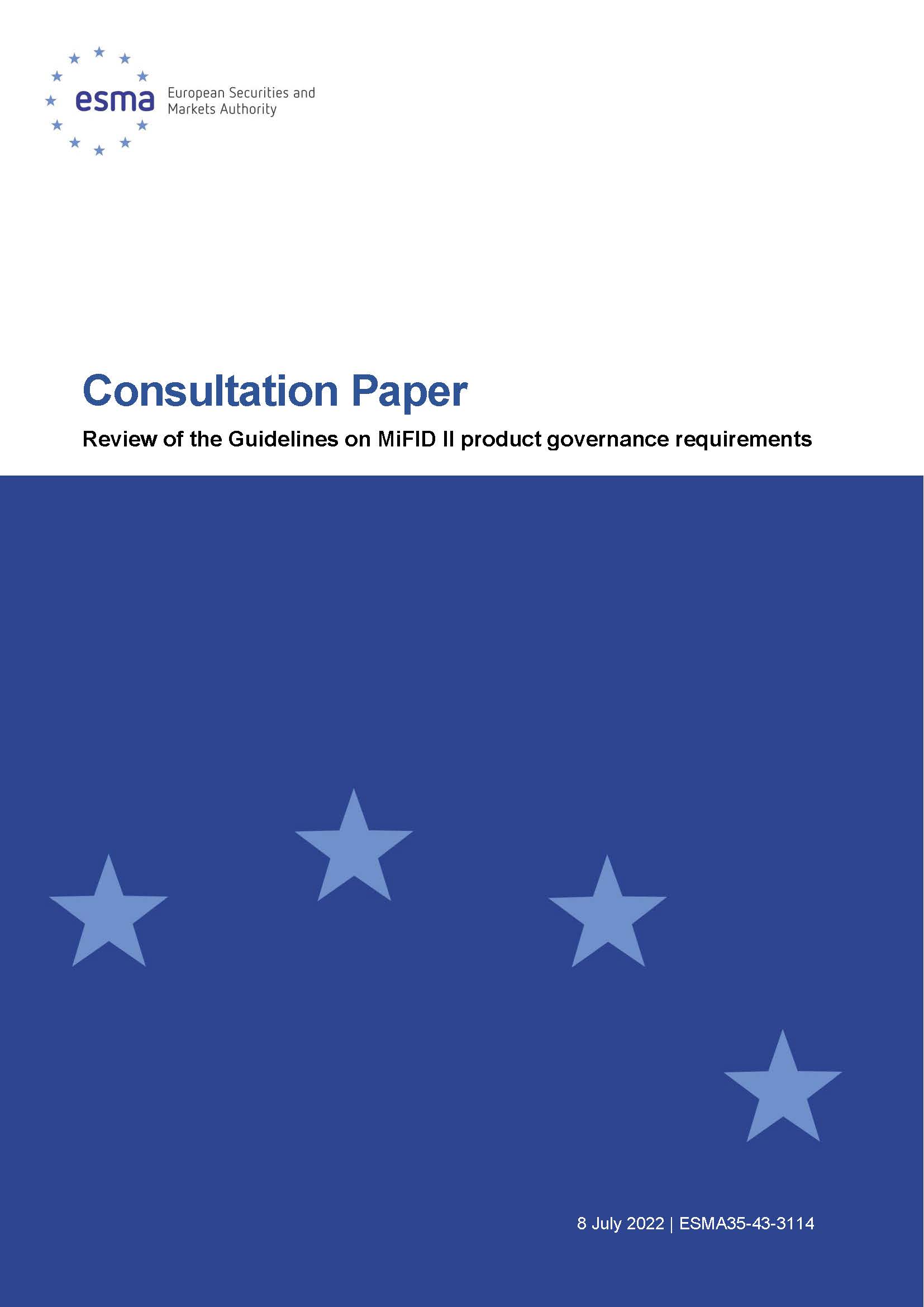 esma European Securities and Markets Authority

Consultation Paper

Review of the Guidelines on MiFID II product governance requirements

8 July 2022 | ESMA35-43-3114